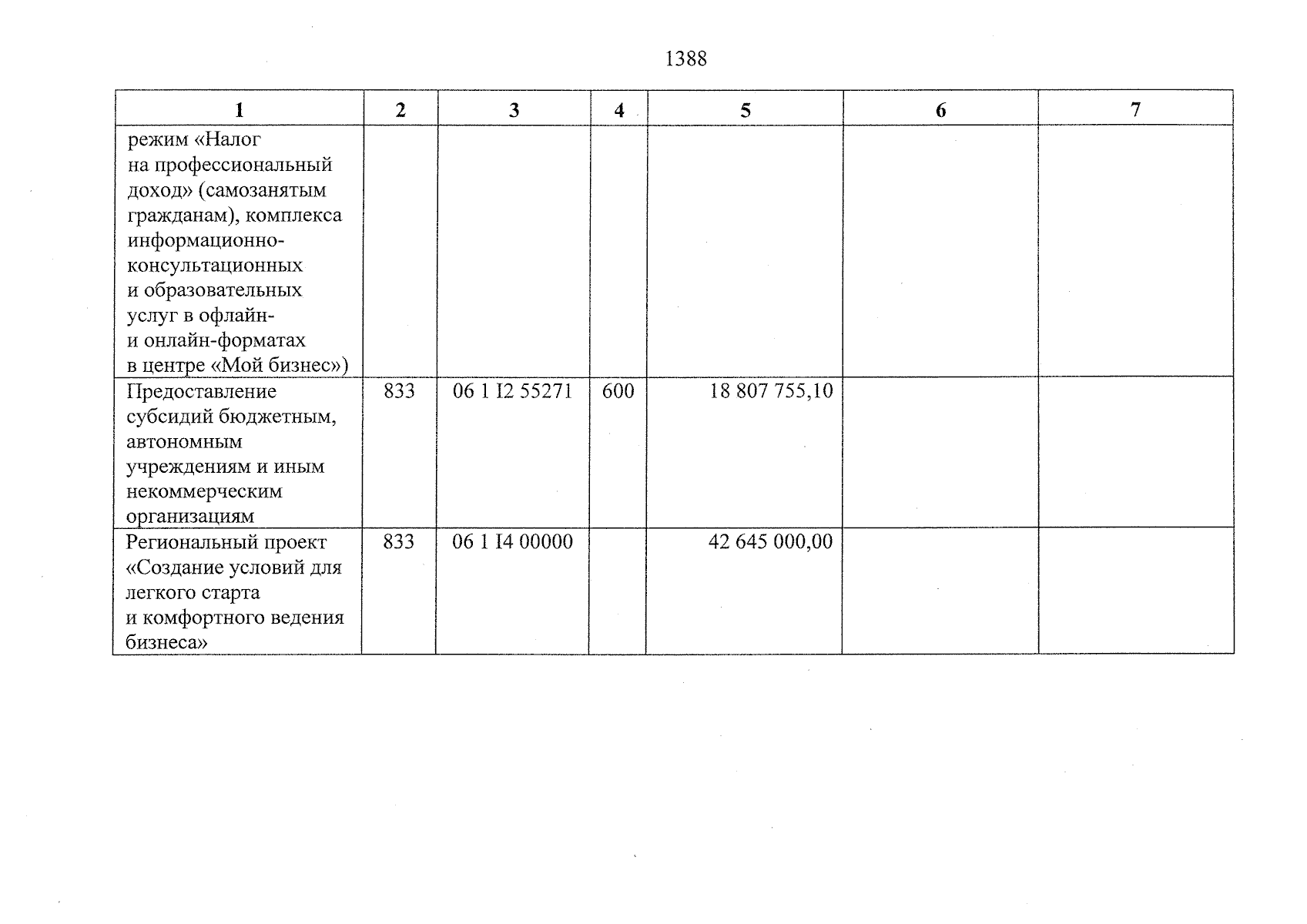 1388

| 1 | 2 | 3 | 4 | 5 | 6 | 7 |
|---|---|---|---|---|---|---|
| режим «Налог на профессиональный доход» (самозанятым гражданам), комплекса информационно-консультационных и образовательных услуг в офлайн- и онлайн-форматах в центре «Мой бизнес») | | | | | | |
| Предоставление субсидий бюджетным, автономным учреждениям и иным некоммерческим организациям | 833 | 06 1 I2 55271 | 600 | 18 807 755,10 | | |
| Региональный проект «Создание условий для легкого старта и комфортного ведения бизнеса» | 833 | 06 1 I4 00000 | | 42 645 000,00 | | |